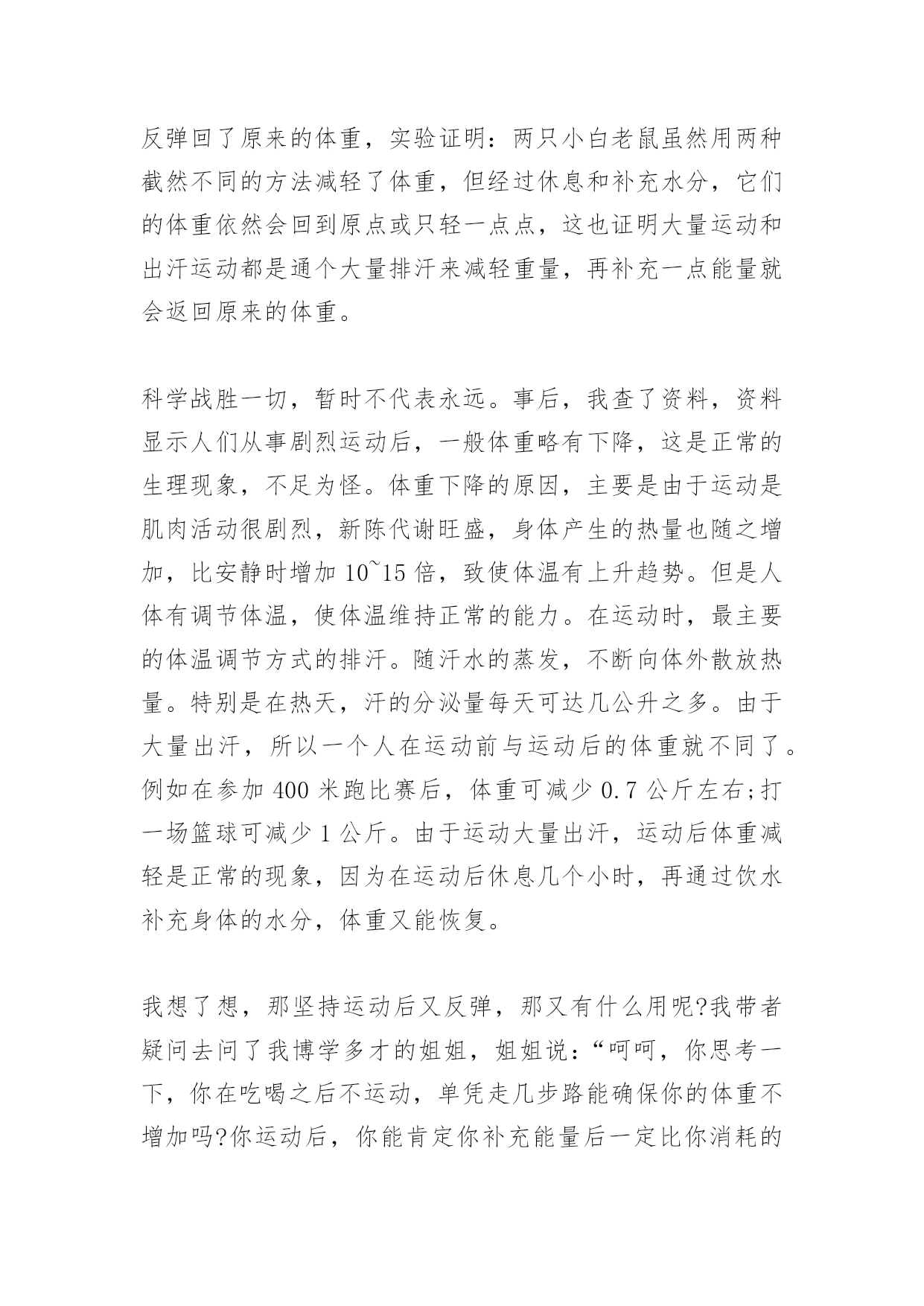 反弹回了原来的体重，实验证明：两只小白老鼠虽然用两种截然不同的方法减轻了体重，但经过休息和补充水分，它们的体重依然会回到原点或只轻一点点，这也证明大量运动和出汗运动都是通个大量排汗来减轻重量，再补充一点能量就会返回原来的体重。

科学战胜一切，暂时不代表永远。事后，我查了资料，资料显示人们从事剧烈运动后，一般体重略有下降，这是正常的生理现象，不足为怪。体重下降的原因，主要是由于运动是肌肉活动很剧烈，新陈代谢旺盛，身体产生的热量也随之增加，比安静时增加 10~15 倍，致使体温有上升趋势。但是人体有调节体温，使体温维持正常的能力。在运动时，最主要的体温调节方式的排汗。随汗水的蒸发，不断向体外散放热量。特别是在热天，汗的分泌量每天可达几公升之多。由于大量出汗，所以一个人在运动前与运动后的体重就不同了。例如在参加 400 米跑比赛后，体重可减少 0.7 公斤左右;打一场篮球可减少 1 公斤。由于运动大量出汗，运动后体重减轻是正常的现象，因为在运动后休息几个小时，再通过饮水补充身体的水分，体重又能恢复。

我想了想，那坚持运动后又反弹，那又有什么用呢?我带者疑问去问了我博学多才的姐姐，姐姐说：“呵呵，你思考一下，你在吃喝之后不运动，单凭走几步路能确保你的体重不增加吗?你运动后，你能肯定你补充能量后一定比你消耗的